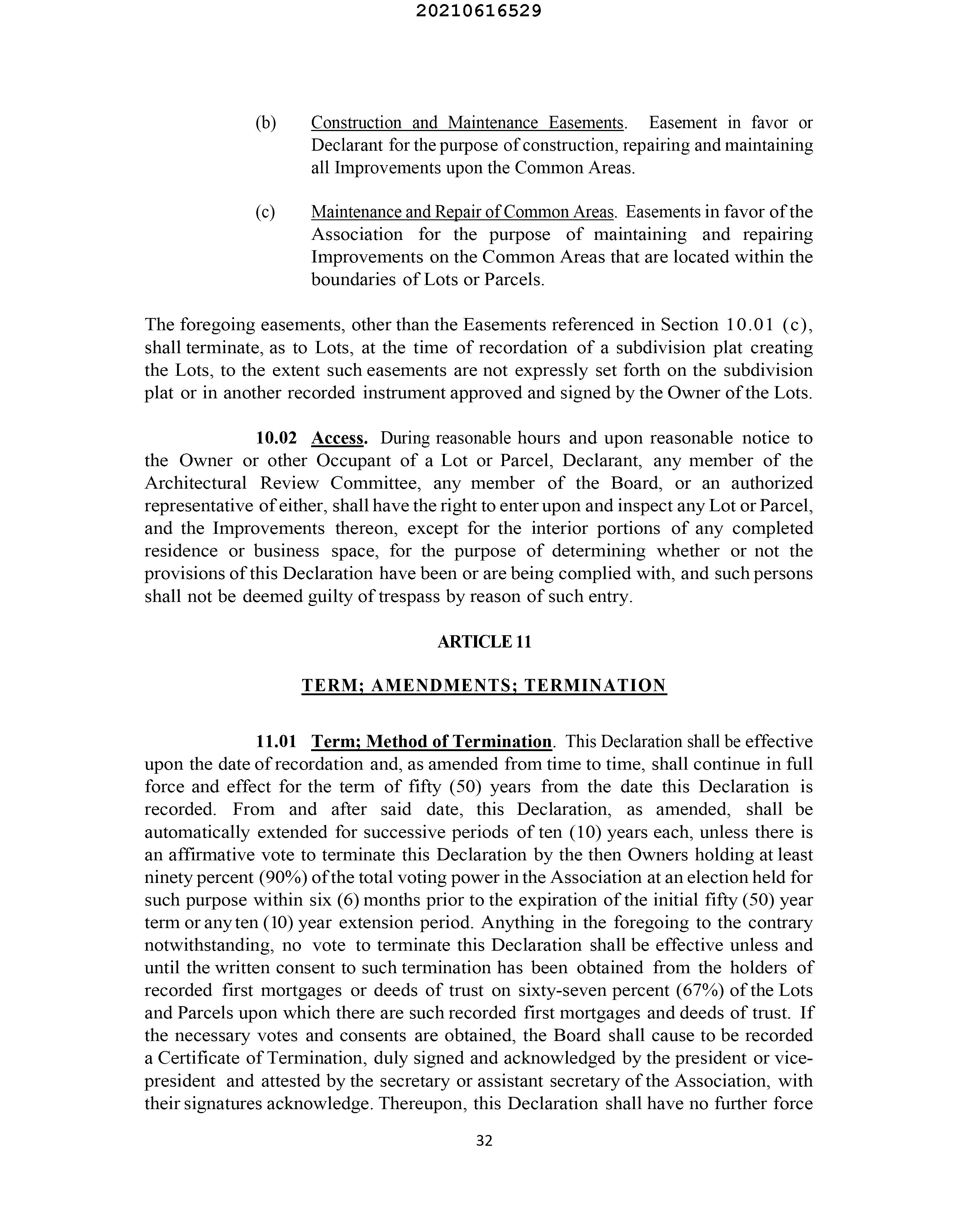 20210616529

(b) Construction and Maintenance Easements. Easement in favor or Declarant for the purpose of construction, repairing and maintaining all Improvements upon the Common Areas.

(c) Maintenance and Repair of Common Areas. Easements in favor of the Association for the purpose of maintaining and repairing Improvements on the Common Areas that are located within the boundaries of Lots or Parcels.

The foregoing easements, other than the Easements referenced in Section 10.01 (c), shall terminate, as to Lots, at the time of recordation of a subdivision plat creating the Lots, to the extent such easements are not expressly set forth on the subdivision plat or in another recorded instrument approved and signed by the Owner of the Lots.

10.02 Access. During reasonable hours and upon reasonable notice to the Owner or other Occupant of a Lot or Parcel, Declarant, any member of the Architectural Review Committee, any member of the Board, or an authorized representative of either, shall have the right to enter upon and inspect any Lot or Parcel, and the Improvements thereon, except for the interior portions of any completed residence or business space, for the purpose of determining whether or not the provisions of this Declaration have been or are being complied with, and such persons shall not be deemed guilty of trespass by reason of such entry.

ARTICLE 11

TERM; AMENDMENTS; TERMINATION

11.01 Term; Method of Termination. This Declaration shall be effective upon the date of recordation and, as amended from time to time, shall continue in full force and effect for the term of fifty (50) years from the date this Declaration is recorded. From and after said date, this Declaration, as amended, shall be automatically extended for successive periods of ten (10) years each, unless there is an affirmative vote to terminate this Declaration by the then Owners holding at least ninety percent (90%) of the total voting power in the Association at an election held for such purpose within six (6) months prior to the expiration of the initial fifty (50) year term or any ten (10) year extension period. Anything in the foregoing to the contrary notwithstanding, no vote to terminate this Declaration shall be effective unless and until the written consent to such termination has been obtained from the holders of recorded first mortgages or deeds of trust on sixty-seven percent (67%) of the Lots and Parcels upon which there are such recorded first mortgages and deeds of trust. If the necessary votes and consents are obtained, the Board shall cause to be recorded a Certificate of Termination, duly signed and acknowledged by the president or vice-president and attested by the secretary or assistant secretary of the Association, with their signatures acknowledge. Thereupon, this Declaration shall have no further force

32